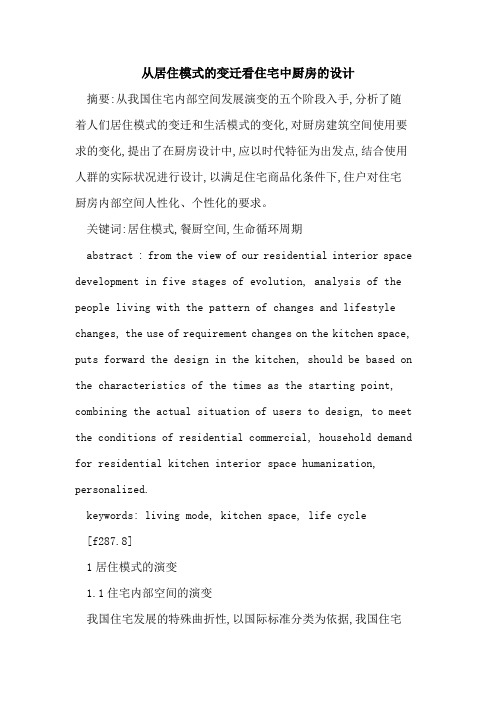 从居住模式的变迁看住宅中厨房的设计

摘要:从我国住宅内部空间发展演变的五个阶段入手,分析了随着人们居住模式的变迁和生活模式的变化,对厨房建筑空间使用要求的变化,提出了在厨房设计中,应以时代特征为出发点,结合使用人群的实际状况进行设计,以满足住宅商品化条件下,住户对住宅厨房内部空间人性化、个性化的要求。

关键词:居住模式,餐厨空间,生命循环周期

abstract : from the view of our residential interior space development in five stages of evolution, analysis of the people living with the pattern of changes and lifestyle changes, the use of requirement changes on the kitchen space, puts forward the design in the kitchen, should be based on the characteristics of the times as the starting point, combining the actual situation of users to design, to meet the conditions of residential commercial, household demand for residential kitchen interior space humanization, personalized.

keywords: living mode, kitchen space, life cycle

[f287.8]

1 居住模式的演变

1.1 住宅内部空间的演变

我国住宅发展的特殊曲折性,以国际标准分类为依据,我国住宅